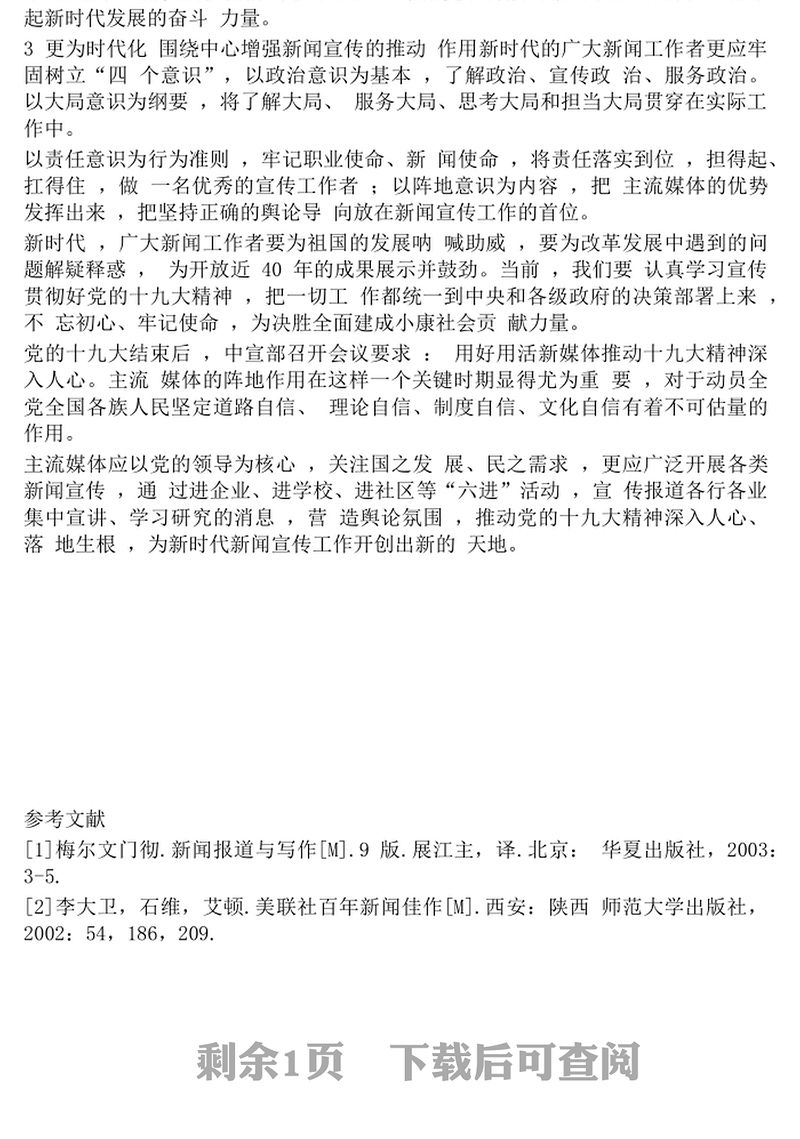 起新时代发展的奋斗 力量。

3 更为时代化 围绕中心增强新闻宣传的推动 作用新时代的广大新闻工作者更应牢固树立“四 个意识”，以政治意识为基本 ，了解政治、宣传政 治、服务政治。以大局意识为纲要 ，将了解大局、 服务大局、思考大局和担当大局贯穿在实际工作中。

以责任意识为行为准则 ，牢记职业使命、新 闻使命 ，将责任落实到位 ，担得起、扛得住 ，做 一名优秀的宣传工作者 ；以阵地意识为内容 ，把 主流媒体的优势发挥出来 ，把坚持正确的舆论导 向放在新闻宣传工作的首位。

新时代 ，广大新闻工作者要为祖国的发展呐 喊助威 ，要为改革发展中遇到的问题解疑释惑 ， 为开放近 40 年的成果展示并鼓劲。当前 ，我们要 认真学习宣传贯彻好党的十九大精神 ，把一切工 作都统一到中央和各级政府的决策部署上来 ，不 忘初心、牢记使命 ，为决胜全面建成小康社会贡 献力量。

党的十九大结束后 ，中宣部召开会议要求 ： 用好用活新媒体推动十九大精神深入人心。主流 媒体的阵地作用在这样一个关键时期显得尤为重 要 ，对于动员全党全国各族人民坚定道路自信、 理论自信、制度自信、文化自信有着不可估量的作用。

主流媒体应以党的领导为核心 ，关注国之发 展、民之需求 ，更应广泛开展各类新闻宣传 ，通 过进企业、进学校、进社区等“六进”活动 ，宣 传报道各行各业集中宣讲、学习研究的消息 ，营 造舆论氛围 ，推动党的十九大精神深入人心、落 地生根 ，为新时代新闻宣传工作开创出新的 天地。

参考文献

[1]梅尔文门彻.新闻报道与写作[M].9 版.展江主，译.北京： 华夏出版社，2003：3-5.

[2]李大卫，石维，艾顿.美联社百年新闻佳作[M].西安：陕西 师范大学出版社，2002：54，186，209.

剩余1页 下载后可查阅